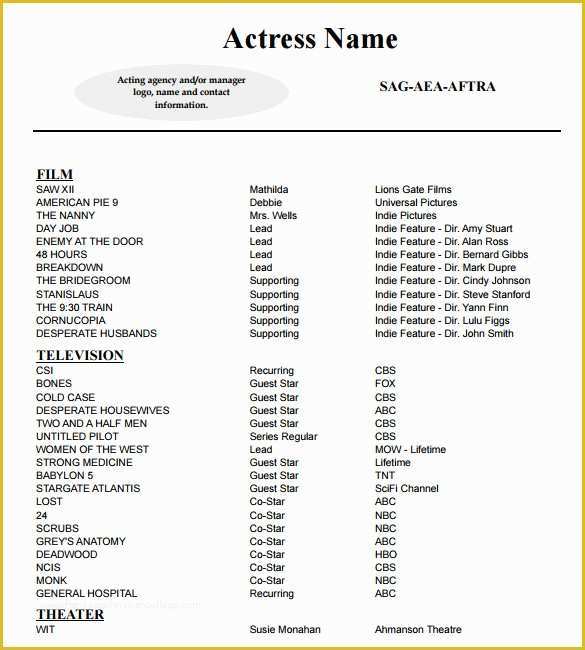 Actress Name

Acting agency and/or manager logo, name and contact information.

SAG-AEA-AFTRA

FILM

| | | |
|---|---|---|
| SAW XII | Mathilda | Lions Gate Films |
| AMERICAN PIE 9 | Debbie | Universal Pictures |
| THE NANNY | Mrs. Wells | Indie Pictures |
| DAY JOB | Lead | Indie Feature - Dir. Amy Stuart |
| ENEMY AT THE DOOR | Lead | Indie Feature - Dir. Alan Ross |
| 48 HOURS | Lead | Indie Feature - Dir. Bernard Gibbs |
| BREAKDOWN | Lead | Indie Feature - Dir. Mark Dupre |
| THE BRIDEGROOM | Supporting | Indie Feature - Dir. Cindy Johnson |
| STANISLAUS | Supporting | Indie Feature - Dir. Steve Stanford |
| THE 9:30 TRAIN | Supporting | Indie Feature - Dir. Yann Finn |
| CORNUCOPIA | Supporting | Indie Feature - Dir. Lulu Figgs |
| DESPERATE HUSBANDS | Supporting | Indie Feature - Dir. John Smith |

TELEVISION

| | | |
|---|---|---|
| CSI | Recurring | CBS |
| BONES | Guest Star | FOX |
| COLD CASE | Guest Star | CBS |
| DESPERATE HOUSEWIVES | Guest Star | ABC |
| TWO AND A HALF MEN | Guest Star | CBS |
| UNTITLED PILOT | Series Regular | CBS |
| WOMEN OF THE WEST | Lead | MOW - Lifetime |
| STRONG MEDICINE | Guest Star | Lifetime |
| BABYLON 5 | Guest Star | TNT |
| STARGATE ATLANTIS | Guest Star | SciFi Channel |
| LOST | Co-Star | ABC |
| 24 | Co-Star | NBC |
| SCRUBS | Co-Star | NBC |
| GREY'S ANATOMY | Co-Star | ABC |
| DEADWOOD | Co-Star | HBO |
| NCIS | Co-Star | CBS |
| MONK | Co-Star | NBC |
| GENERAL HOSPITAL | Recurring | ABC |

THEATER

| | | |
|---|---|---|
| WIT | Susie Monahan | Ahmanson Theatre |